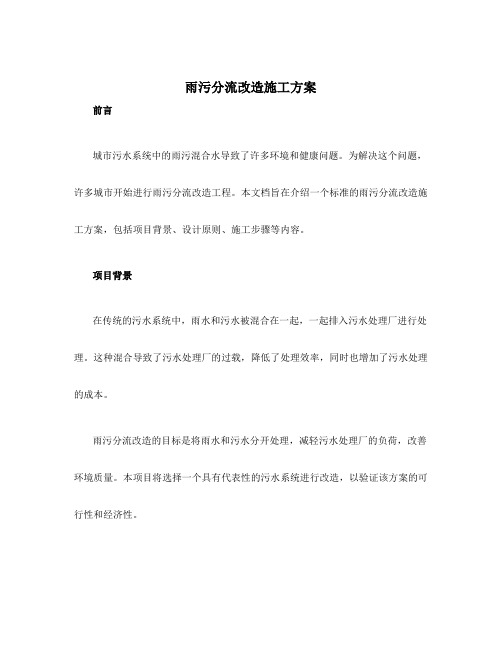 雨污分流改造施工方案

前言

城市污水系统中的雨污混合水导致了许多环境和健康问题。为解决这个问题，许多城市开始进行雨污分流改造工程。本文档旨在介绍一个标准的雨污分流改造施工方案，包括项目背景、设计原则、施工步骤等内容。

项目背景

在传统的污水系统中，雨水和污水被混合在一起，一起排入污水处理厂进行处理。这种混合导致了污水处理厂的过载，降低了处理效率，同时也增加了污水处理的成本。

雨污分流改造的目标是将雨水和污水分开处理，减轻污水处理厂的负荷，改善环境质量。本项目将选择一个具有代表性的污水系统进行改造，以验证该方案的可行性和经济性。